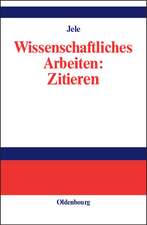 Jele

Wissenschaftliches Arbeiten: Zitieren

Oldenbourg